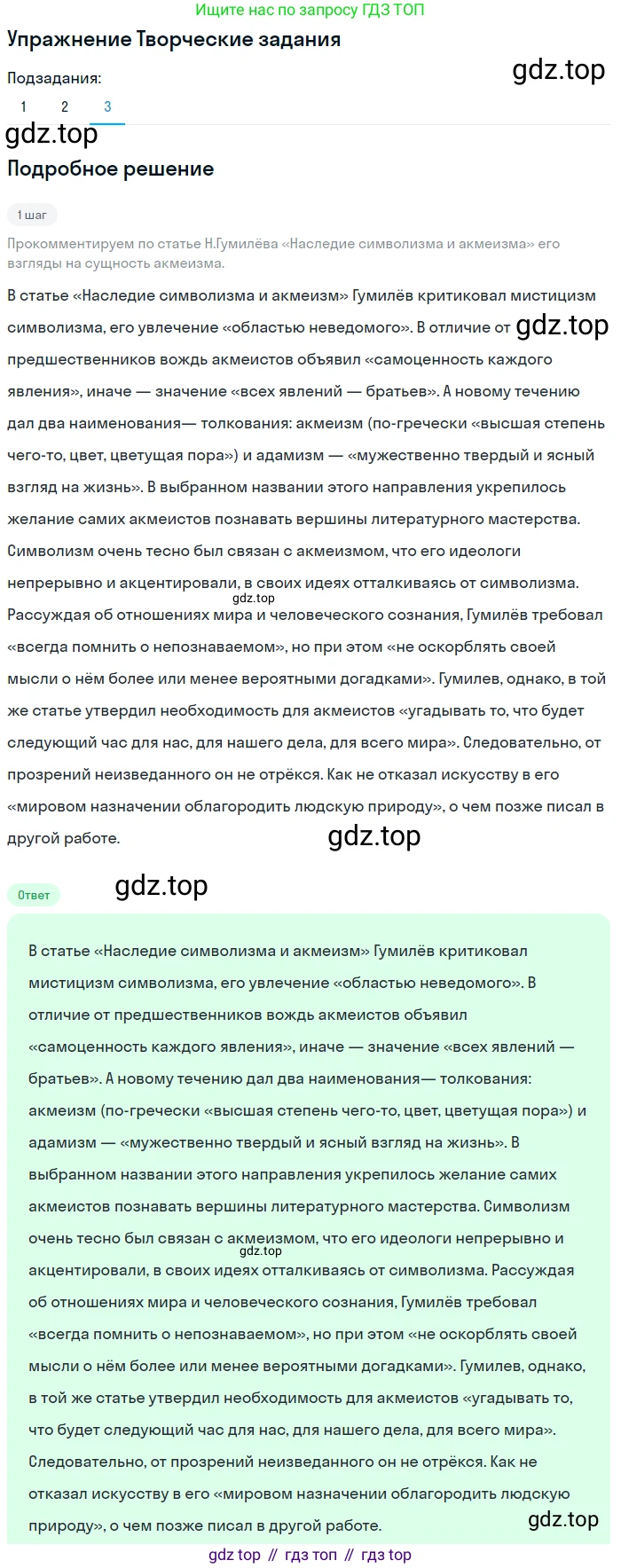 Ищите нас по запросу ГДЗ ТОП

Упражнение Творческие задания

gdz.top

Подзадания:

1 2 3

gdz.top

Подробное решение

1 шаг

Прокомментируем по статье Н.Гумилёва «Наследие символизма и акмеизма» его взгляды на сущность акмеизма.

В статье «Наследие символизма и акмеизм» Гумилёв критиковал мистицизм символизма, его увлечение «областью неведомого». В отличие от gdz.top предшественников вождь акмеистов объявил «самоценность каждого явления», иначе — значение «всех явлений — братьев». А новому течению дал два наименования— толкования: акмеизм (по-гречески «высшая степень чего-то, цвет, цветущая пора») и адамизм — «мужественно твердый и ясный взгляд на жизнь». В выбранном названии этого направления укрепилось желание самих акмеистов познавать вершины литературного мастерства. Символизм очень тесно был связан с акмеизмом, что его идеологи непрерывно и акцентировали, в своих идеях отталкиваясь от символизма. gdz.top Рассуждая об отношениях мира и человеческого сознания, Гумилёв требовал «всегда помнить о непознаваемом», но при этом «не оскорблять своей мысли о нём более или менее вероятными догадками». Гумилев, однако, в той же статье утвердил необходимость для акмеистов «угадывать то, что будет следующий час для нас, для нашего дела, для всего мира». Следовательно, от прозрений неизведанного он не отрёкся. Как не отказал искусству в его «мировом назначении облагородить людскую природу», о чем позже писал в другой работе.

gdz.top

Ответ

gdz.top

В статье «Наследие символизма и акмеизм» Гумилёв критиковал мистицизм символизма, его увлечение «областью неведомого». В отличие от предшественников вождь акмеистов объявил «самоценность каждого явления», иначе — значение «всех явлений — братьев». А новому течению дал два наименования— толкования: акмеизм (по-гречески «высшая степень чего-то, цвет, цветущая пора») и адамизм — «мужественно твердый и ясный взгляд на жизнь». В выбранном названии этого направления укрепилось желание самих акмеистов познавать вершины литературного мастерства. Символизм очень тесно был связан с акмеизмом, что его идеологи непрерывно и gdz.top акцентировали, в своих идеях отталкиваясь от символизма. Рассуждая об отношениях мира и человеческого сознания, Гумилёв требовал «всегда помнить о непознаваемом», но при этом «не оскорблять своей мысли о нём более или менее вероятными догадками». Гумилев, однако, в той же статье утвердил необходимость для акмеистов «угадывать то, что будет следующий час для нас, для нашего дела, для всего мира». Следовательно, от прозрений неизведанного он не отрёкся. Как не отказал искусству в его «мировом назначении облагородить людскую природу», о чем позже писал в другой работе.

gdz.top

gdz top // гдз топ // гдз top